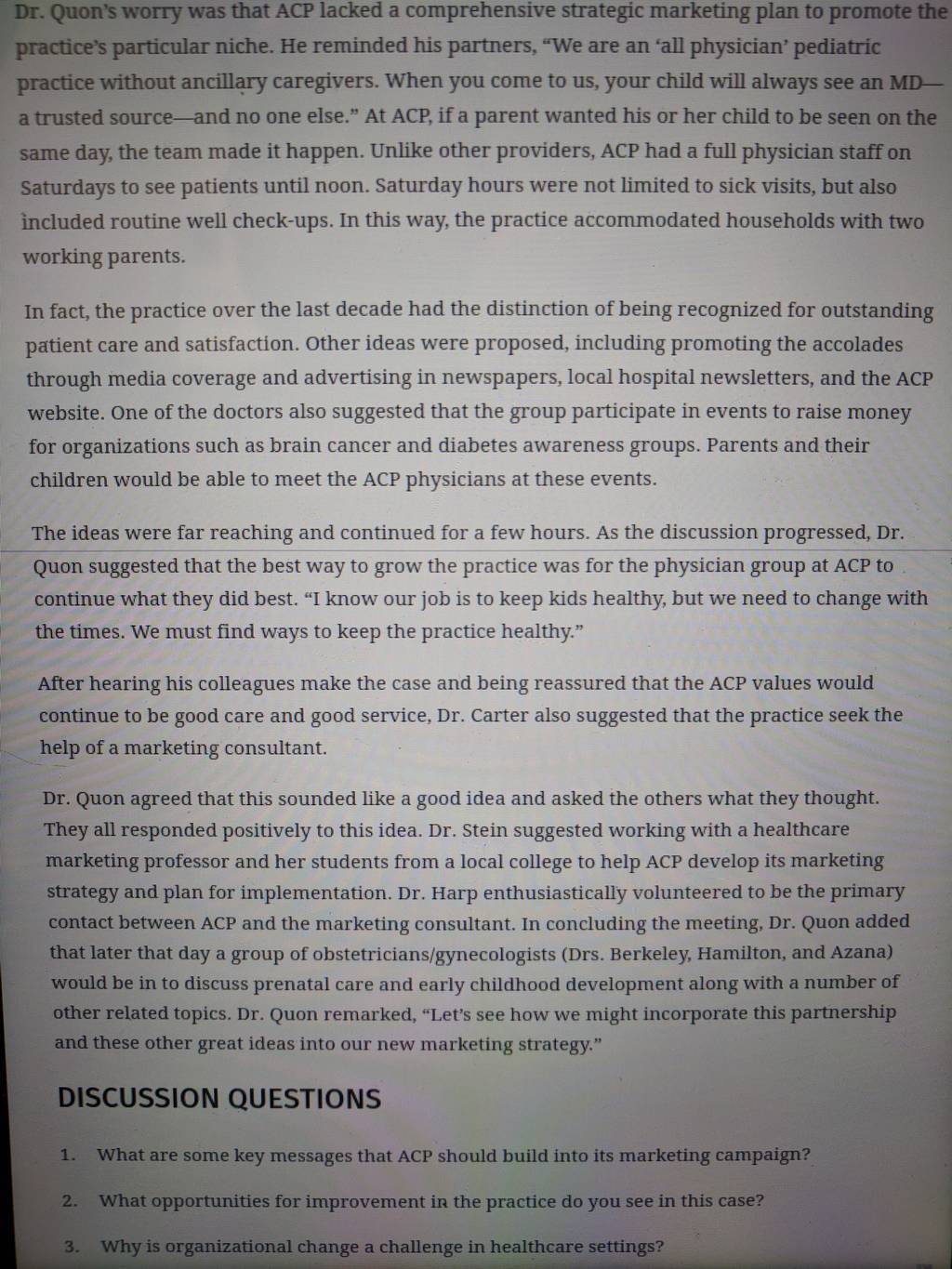 Dr. Quon's worry was that ACP lacked a comprehensive strategic marketing plan to promote the practice's particular niche. He reminded his partners, "We are an 'all physician' pediatric practice without ancillary caregivers. When you come to us, your child will always see an MD—a trusted source—and no one else." At ACP, if a parent wanted his or her child to be seen on the same day, the team made it happen. Unlike other providers, ACP had a full physician staff on Saturdays to see patients until noon. Saturday hours were not limited to sick visits, but also included routine well check-ups. In this way, the practice accommodated households with two working parents.

In fact, the practice over the last decade had the distinction of being recognized for outstanding patient care and satisfaction. Other ideas were proposed, including promoting the accolades through media coverage and advertising in newspapers, local hospital newsletters, and the ACP website. One of the doctors also suggested that the group participate in events to raise money for organizations such as brain cancer and diabetes awareness groups. Parents and their children would be able to meet the ACP physicians at these events.

The ideas were far reaching and continued for a few hours. As the discussion progressed, Dr. Quon suggested that the best way to grow the practice was for the physician group at ACP to continue what they did best. "I know our job is to keep kids healthy, but we need to change with the times. We must find ways to keep the practice healthy."

After hearing his colleagues make the case and being reassured that the ACP values would continue to be good care and good service, Dr. Carter also suggested that the practice seek the help of a marketing consultant.

Dr. Quon agreed that this sounded like a good idea and asked the others what they thought. They all responded positively to this idea. Dr. Stein suggested working with a healthcare marketing professor and her students from a local college to help ACP develop its marketing strategy and plan for implementation. Dr. Harp enthusiastically volunteered to be the primary contact between ACP and the marketing consultant. In concluding the meeting, Dr. Quon added that later that day a group of obstetricians/gynecologists (Drs. Berkeley, Hamilton, and Azana) would be in to discuss prenatal care and early childhood development along with a number of other related topics. Dr. Quon remarked, "Let's see how we might incorporate this partnership and these other great ideas into our new marketing strategy."

DISCUSSION QUESTIONS

1. What are some key messages that ACP should build into its marketing campaign?

2. What opportunities for improvement in the practice do you see in this case?

3. Why is organizational change a challenge in healthcare settings?